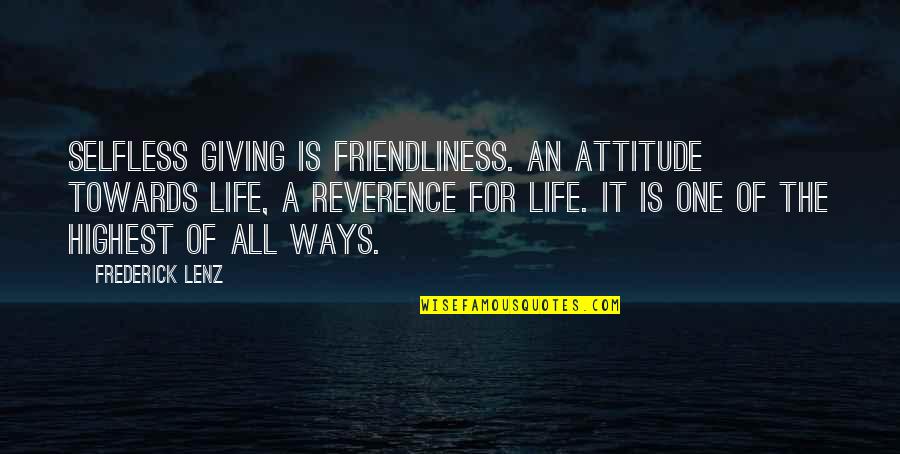 SELFLESS GIVING IS FRIENDLINESS. AN ATTITUDE TOWARDS LIFE, A REVERENCE FOR LIFE. IT IS ONE OF THE HIGHEST OF ALL WAYS.

FREDERICK LENZ

WISEFAMOUSQUOTES.COM